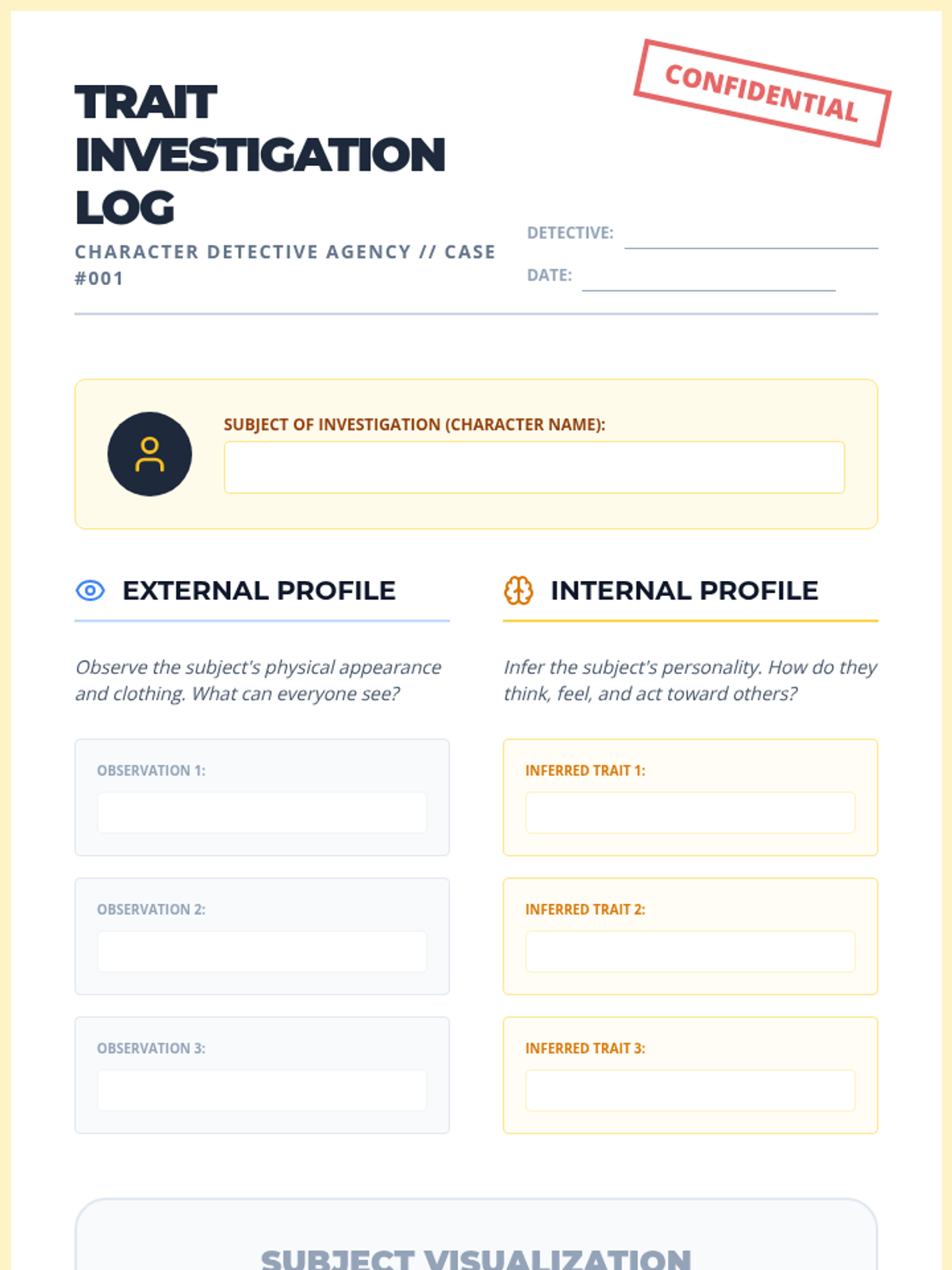 CONFIDENTIAL

TRAIT INVESTIGATION LOG

CHARACTER DETECTIVE AGENCY // CASE #001

DETECTIVE:

DATE:

SUBJECT OF INVESTIGATION (CHARACTER NAME):

EXTERNAL PROFILE

Observe the subject's physical appearance and clothing. What can everyone see?

OBSERVATION 1:

OBSERVATION 2:

OBSERVATION 3:

INTERNAL PROFILE

Infer the subject's personality. How do they think, feel, and act toward others?

INFERRED TRAIT 1:

INFERRED TRAIT 2:

INFERRED TRAIT 3:

SUBJECT VISUALIZATION